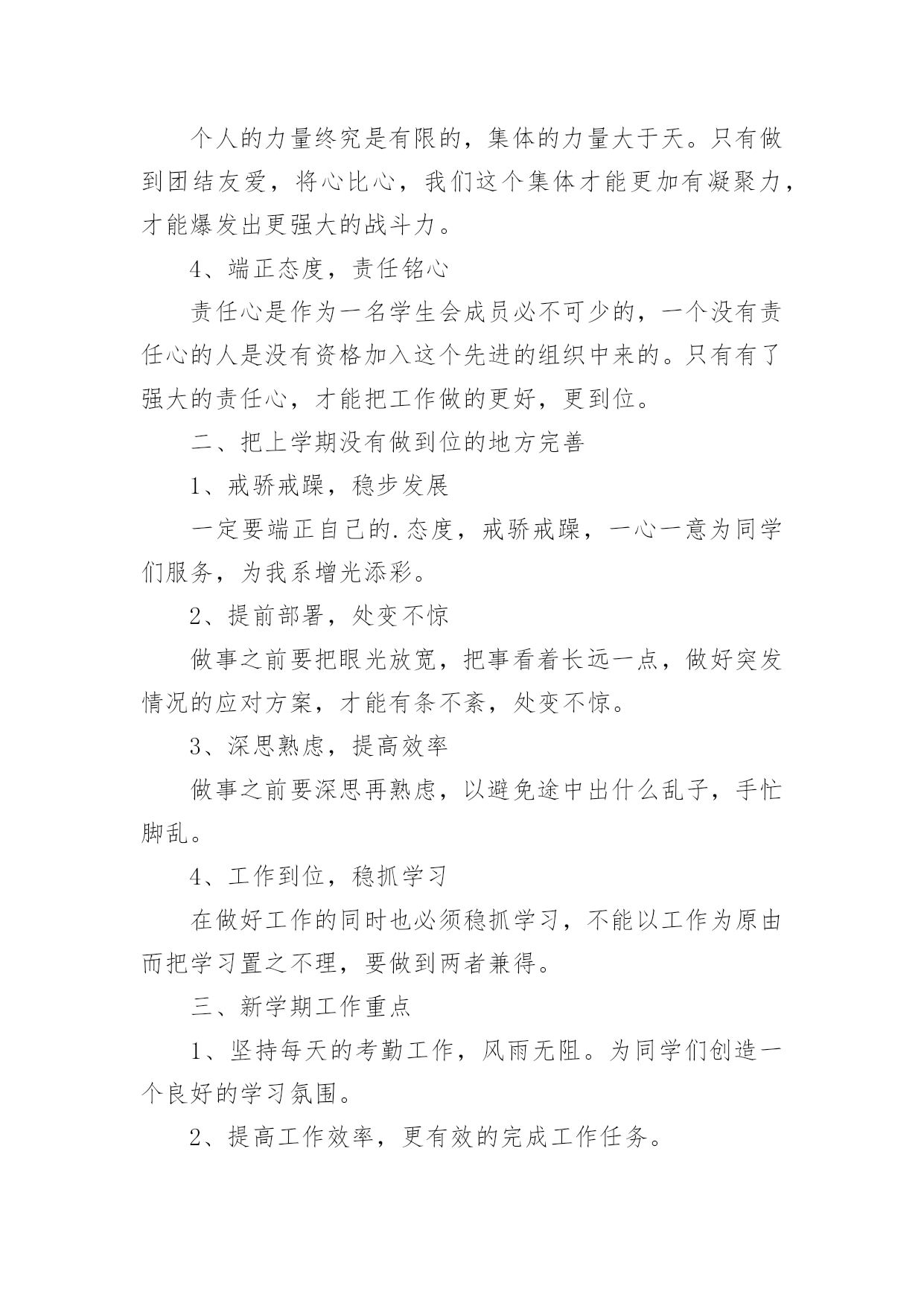 个人的力量终究是有限的，集体的力量大于天。只有做到团结友爱，将心比心，我们这个集体才能更加有凝聚力，才能爆发出更强大的战斗力。

4、端正态度，责任铭心

责任心是作为一名学生会成员必不可少的，一个没有责任心的人是没有资格加入这个先进的组织中来的。只有有了强大的责任心，才能把工作做的更好，更到位。

二、把上学期没有做到位的地方完善

1、戒骄戒躁，稳步发展

一定要端正自己的.态度，戒骄戒躁，一心一意为同学们服务，为我系增光添彩。

2、提前部署，处变不惊

做事之前要把眼光放宽，把事看着长远一点，做好突发情况的应对方案，才能有条不紊，处变不惊。

3、深思熟虑，提高效率

做事之前要深思再熟虑，以避免途中出什么乱子，手忙脚乱。

4、工作到位，稳抓学习

在做好工作的同时也必须稳抓学习，不能以工作为原由而把学习置之不理，要做到两者兼得。

三、新学期工作重点

1、坚持每天的考勤工作，风雨无阻。为同学们创造一个良好的学习氛围。

2、提高工作效率，更有效的完成工作任务。